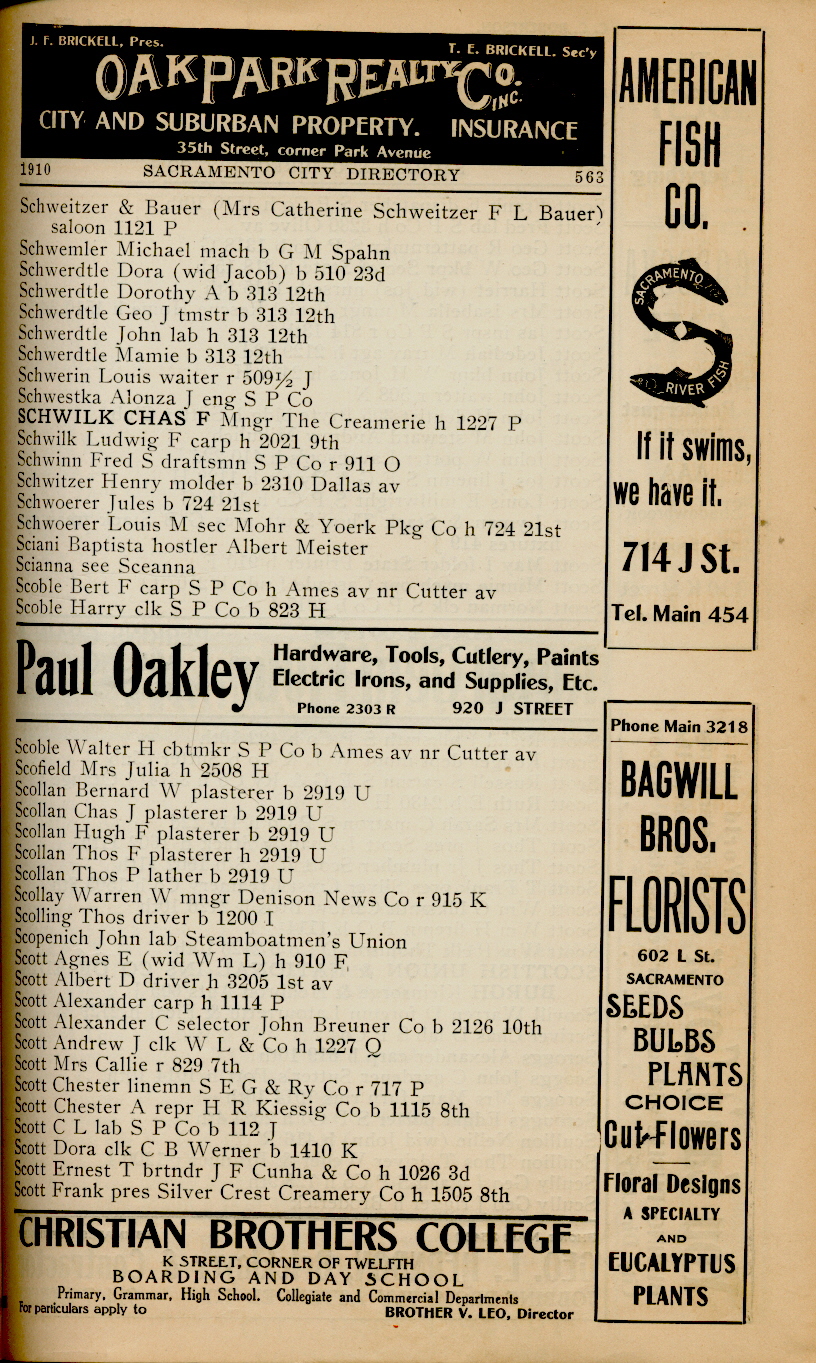 J. F. BRICKELL, Pres. T. E. BRICKELL, Sec'y
OAK PARK REALTY CO. INC.
CITY AND SUBURBAN PROPERTY. INSURANCE
35th Street, corner Park Avenue

1910 SACRAMENTO CITY DIRECTORY 563

Schweitzer & Bauer (Mrs Catherine Schweitzer F L Bauer) saloon 1121 P
Schwemler Michael mach b G M Spahn
Schwerdtle Dora (wid Jacob) b 510 23d
Schwerdtle Dorothy A b 313 12th
Schwerdtle Geo J tmstr b 313 12th
Schwerdtle John lab h 313 12th
Schwerdtle Mamie b 313 12th
Schwerin Louis waiter r 509½ J
Schwestka Alonza J eng S P Co
SCHWILK CHAS F Mngr The Creamerie h 1227 P
Schwilk Ludwig F carp h 2021 9th
Schwinn Fred S draftsmn S P Co r 911 O
Schwitzer Henry molder b 2310 Dallas av
Schwoerer Jules b 724 21st
Schwoerer Louis M sec Mohr & Yoerk Pkg Co h 724 21st
Sciani Baptista hostler Albert Meister
Scianna see Sceanna
Scoble Bert F carp S P Co h Ames av nr Cutter av
Scoble Harry clk S P Co b 823 H

Paul Oakley Hardware, Tools, Cutlery, Paints Electric Irons, and Supplies, Etc.
Phone 2303 R 920 J STREET

Scoble Walter H cbtmkr S P Co b Ames av nr Cutter av
Scofield Mrs Julia h 2508 H
Scollan Bernard W plasterer b 2919 U
Scollan Chas J plasterer b 2919 U
Scollan Hugh F plasterer b 2919 U
Scollan Thos F plasterer h 2919 U
Scollan Thos P lather b 2919 U
Scollay Warren W mngr Denison News Co r 915 K
Scolling Thos driver b 1200 I
Scopenich John lab Steamboatmen's Union
Scott Agnes E (wid Wm L) h 910 F
Scott Albert D driver h 3205 1st av
Scott Alexander carp h 1114 P
Scott Alexander C selector John Breuner Co b 2126 10th
Scott Andrew J clk W L & Co h 1227 Q
Scott Mrs Callie r 829 7th
Scott Chester linemn S E G & Ry Co r 717 P
Scott Chester A repr H R Kiessig Co b 1115 8th
Scott C L lab S P Co b 112 J
Scott Dora clk C B Werner b 1410 K
Scott Ernest T brtndr J F Cunha & Co h 1026 3d
Scott Frank pres Silver Crest Creamery Co h 1505 8th

CHRISTIAN BROTHERS COLLEGE
K STREET, CORNER OF TWELFTH
BOARDING AND DAY SCHOOL
Primary, Grammar, High School. Collegiate and Commercial Departments
For particulars apply to BROTHER V. LEO, Director

AMERICAN FISH CO.
SACRAMENTO RIVER FISH
If it swims, we have it.
714 J St.
Tel. Main 454

Phone Main 3218
BAGWILL BROS.
FLORISTS
602 L St.
SACRAMENTO
SEEDS
BULBS
PLANTS
CHOICE
Cut-Flowers
Floral Designs
A SPECIALTY
AND
EUCALYPTUS
PLANTS